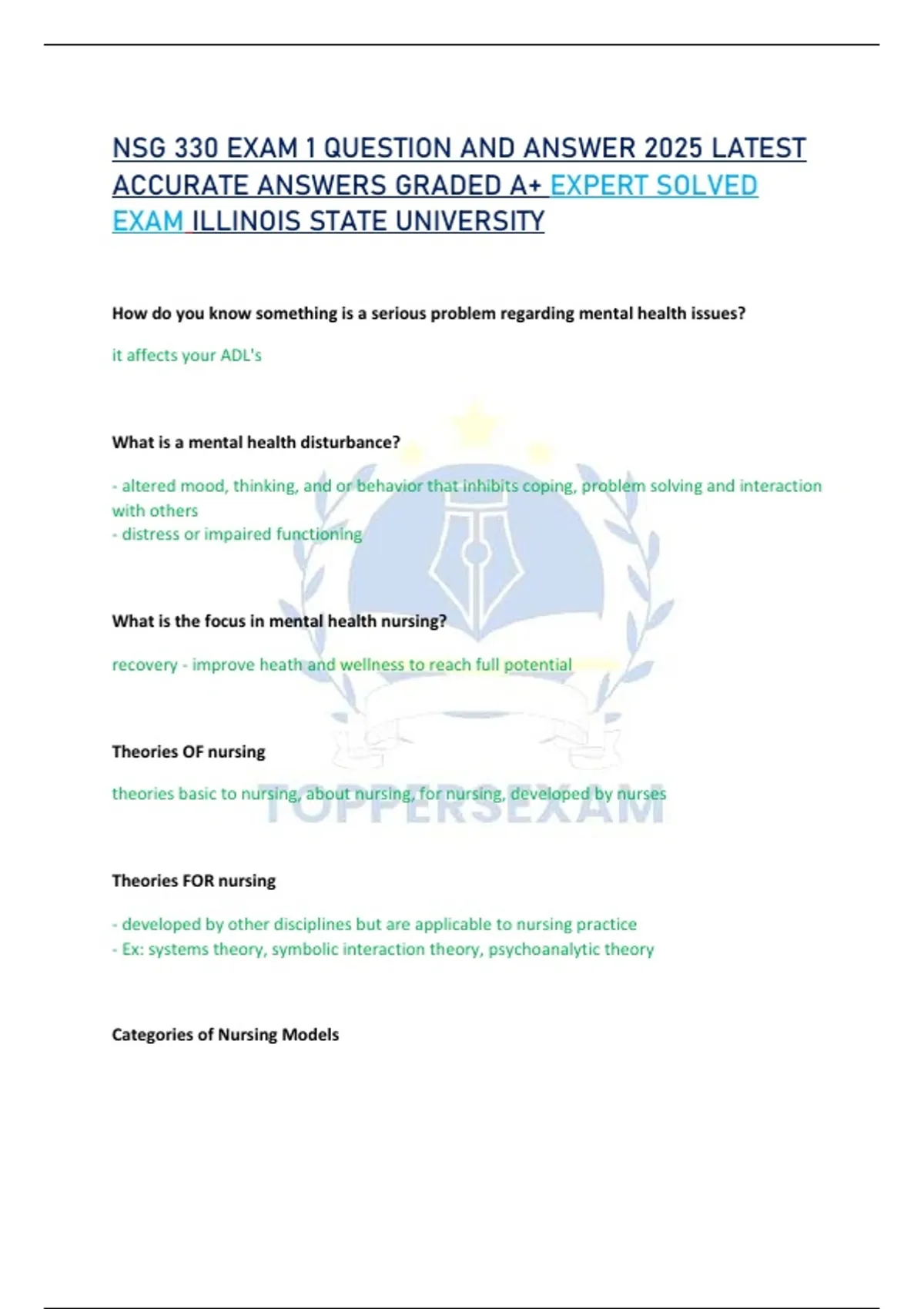 NSG 330 EXAM 1 QUESTION AND ANSWER 2025 LATEST ACCURATE ANSWERS GRADED A+ EXPERT SOLVED EXAM ILLINOIS STATE UNIVERSITY

How do you know something is a serious problem regarding mental health issues?

it affects your ADL's

What is a mental health disturbance?

- altered mood, thinking, and or behavior that inhibits coping, problem solving and interaction with others
- distress or impaired functioning

What is the focus in mental health nursing?

recovery - improve heath and wellness to reach full potential

Theories OF nursing

theories basic to nursing, about nursing, for nursing, developed by nurses

TOPPERSEXAM

Theories FOR nursing

- developed by other disciplines but are applicable to nursing practice
- Ex: systems theory, symbolic interaction theory, psychoanalytic theory

Categories of Nursing Models